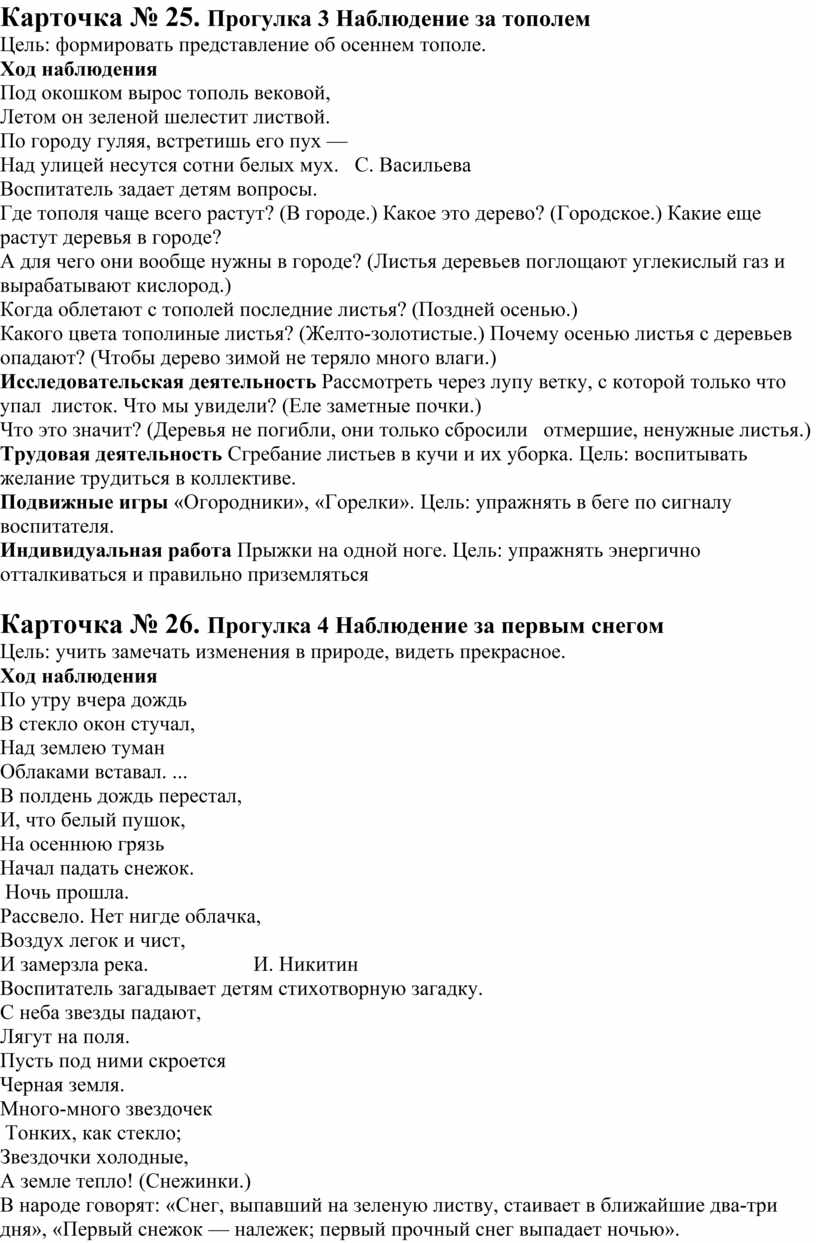 Карточка № 25. Прогулка 3 Наблюдение за тополем
Цель: формировать представление об осеннем тополе.
Ход наблюдения
Под окошком вырос тополь вековой,
Летом он зеленой шелестит листвой.
По городу гуляя, встретишь его пух —
Над улицей несутся сотни белых мух. С. Васильева
Воспитатель задает детям вопросы.
Где тополя чаще всего растут? (В городе.) Какое это дерево? (Городское.) Какие еще растут деревья в городе?
А для чего они вообще нужны в городе? (Листья деревьев поглощают углекислый газ и вырабатывают кислород.)
Когда облетают с тополей последние листья? (Поздней осенью.)
Какого цвета тополиные листья? (Желто-золотистые.) Почему осенью листья с деревьев опадают? (Чтобы дерево зимой не теряло много влаги.)
Исследовательская деятельность Рассмотреть через лупу ветку, с которой только что упал листок. Что мы увидели? (Еле заметные почки.)
Что это значит? (Деревья не погибли, они только сбросили отмершие, ненужные листья.)
Трудовая деятельность Сгребание листьев в кучи и их уборка. Цель: воспитывать желание трудиться в коллективе.
Подвижные игры «Огородники», «Горелки». Цель: упражнять в беге по сигналу воспитателя.
Индивидуальная работа Прыжки на одной ноге. Цель: упражнять энергично отталкиваться и правильно приземляться

Карточка № 26. Прогулка 4 Наблюдение за первым снегом
Цель: учить замечать изменения в природе, видеть прекрасное.
Ход наблюдения
По утру вчера дождь
В стекло окон стучал,
Над землею туман
Облаками вставал. ...
В полдень дождь перестал,
И, что белый пушок,
На осеннюю грязь
Начал падать снежок.
Ночь прошла.
Рассвело. Нет нигде облачка,
Воздух легок и чист,
И замерзла река. И. Никитин
Воспитатель загадывает детям стихотворную загадку.
С неба звезды падают,
Лягут на поля.
Пусть под ними скроется
Черная земля.
Много-много звездочек
Тонких, как стекло;
Звездочки холодные,
А земле тепло! (Снежинки.)
В народе говорят: «Снег, выпавший на зеленую листву, стаивает в ближайшие два-три дня», «Первый снежок — належек; первый прочный снег выпадает ночью».